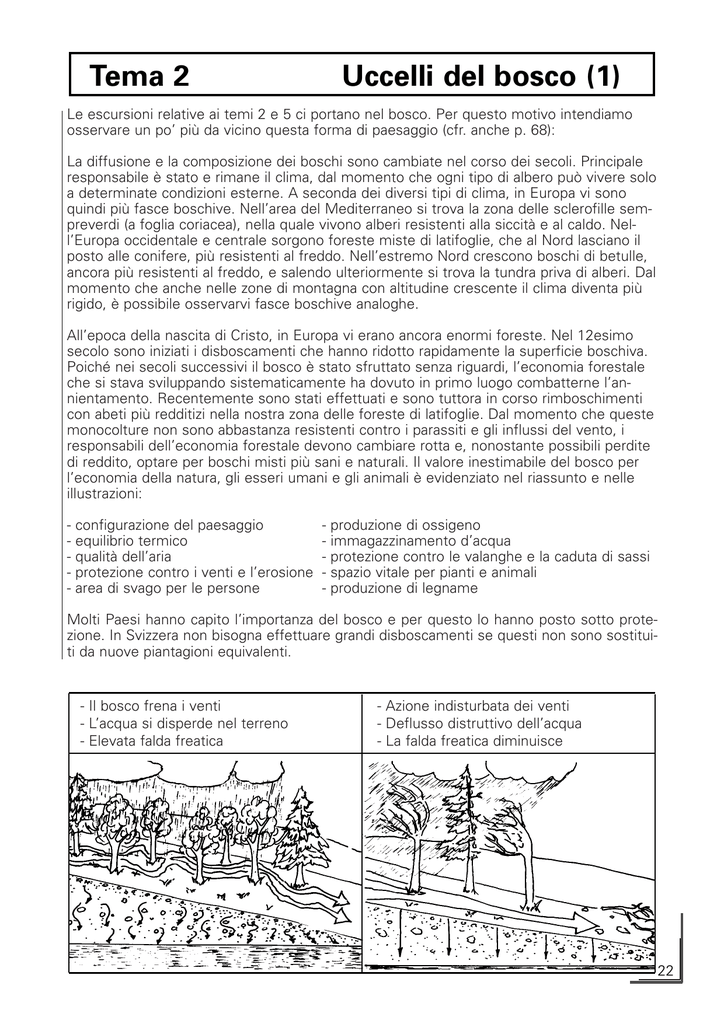 Tema 2 Uccelli del bosco (1)

Le escursioni relative ai temi 2 e 5 ci portano nel bosco. Per questo motivo intendiamo osservare un po' più da vicino questa forma di paesaggio (cfr. anche p. 68):

La diffusione e la composizione dei boschi sono cambiate nel corso dei secoli. Principale responsabile è stato e rimane il clima, dal momento che ogni tipo di albero può vivere solo a determinate condizioni esterne. A seconda dei diversi tipi di clima, in Europa vi sono quindi più fasce boschive. Nell'area del Mediterraneo si trova la zona delle sclerofille sempreverdi (a foglia coriacea), nella quale vivono alberi resistenti alla siccità e al caldo. Nell'Europa occidentale e centrale sorgono foreste miste di latifoglie, che al Nord lasciano il posto alle conifere, più resistenti al freddo. Nell'estremo Nord crescono boschi di betulle, ancora più resistenti al freddo, e salendo ulteriormente si trova la tundra priva di alberi. Dal momento che anche nelle zone di montagna con altitudine crescente il clima diventa più rigido, è possibile osservarvi fasce boschive analoghe.

All'epoca della nascita di Cristo, in Europa vi erano ancora enormi foreste. Nel 12esimo secolo sono iniziati i disboscamenti che hanno ridotto rapidamente la superficie boschiva. Poiché nei secoli successivi il bosco è stato sfruttato senza riguardi, l'economia forestale che si stava sviluppando sistematicamente ha dovuto in primo luogo combatterne l'annientamento. Recentemente sono stati effettuati e sono tuttora in corso rimboschimenti con abeti più redditizi nella nostra zona delle foreste di latifoglie. Dal momento che queste monocolture non sono abbastanza resistenti contro i parassiti e gli influssi del vento, i responsabili dell'economia forestale devono cambiare rotta e, nonostante possibili perdite di reddito, optare per boschi misti più sani e naturali. Il valore inestimabile del bosco per l'economia della natura, gli esseri umani e gli animali è evidenziato nel riassunto e nelle illustrazioni:

- configurazione del paesaggio
- equilibrio termico
- qualità dell'aria
- protezione contro i venti e l'erosione
- area di svago per le persone

- produzione di ossigeno
- immagazzinamento d'acqua
- protezione contro le valanghe e la caduta di sassi
- spazio vitale per pianti e animali
- produzione di legname

Molti Paesi hanno capito l'importanza del bosco e per questo lo hanno posto sotto protezione. In Svizzera non bisogna effettuare grandi disboscamenti se questi non sono sostituiti da nuove piantagioni equivalenti.

- Il bosco frena i venti
- L'acqua si disperde nel terreno
- Elevata falda freatica

- Azione indisturbata dei venti
- Deflusso distruttivo dell'acqua
- La falda freatica diminuisce

22